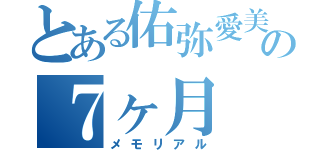 とある佑弥愛美の

7ヶ月

メモリアル